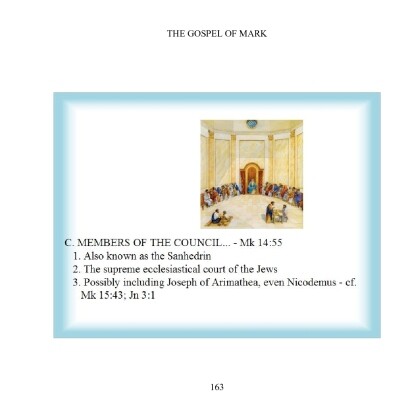 THE GOSPEL OF MARK

C. MEMBERS OF THE COUNCIL... - Mk 14:55
1. Also known as the Sanhedrin
2. The supreme ecclesiastical court of the Jews
3. Possibly including Joseph of Arimathea, even Nicodemus - cf. Mk 15:43; Jn 3:1

163